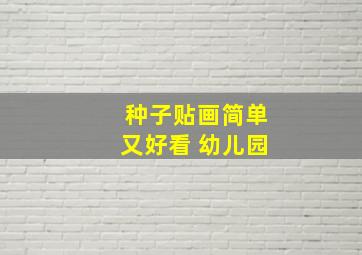 种子贴画简单
又好看 幼儿园